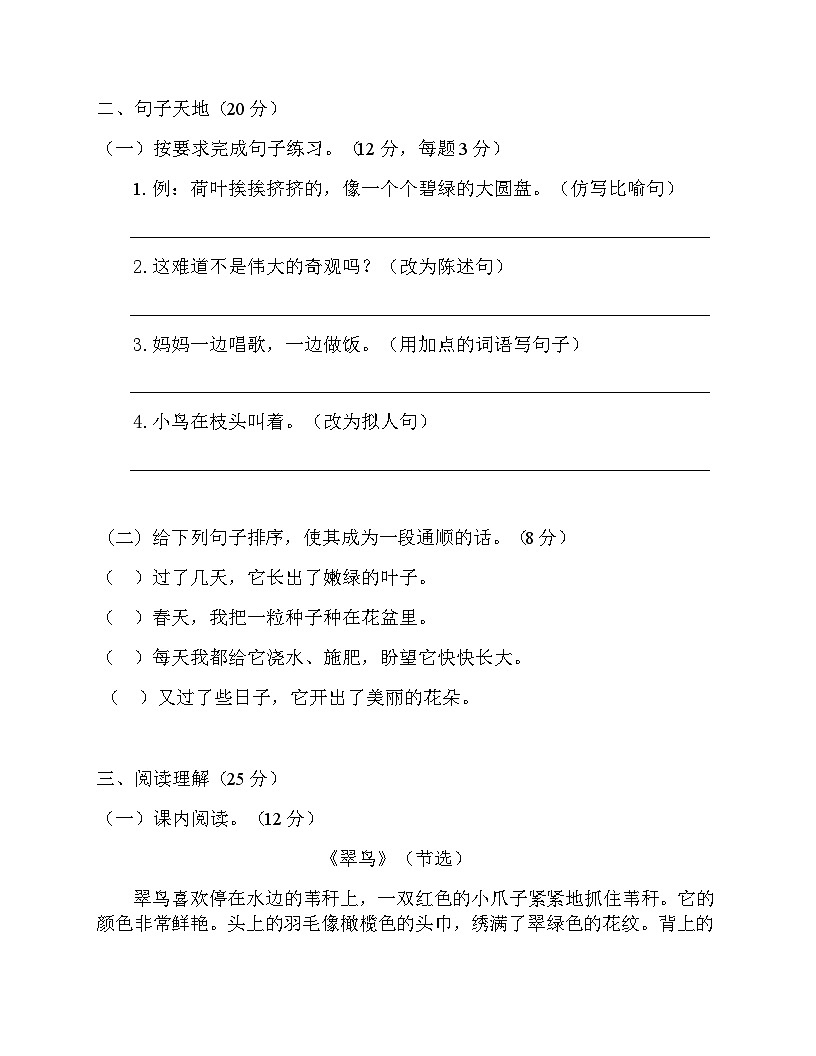 二、句子天地（20 分）

（一）按要求完成句子练习。（12 分，每题 3 分）

1. 例：荷叶挨挨挤挤的，像一个个碧绿的大圆盘。（仿写比喻句）

2. 这难道不是伟大的奇观吗？（改为陈述句）

3. 妈妈一边唱歌，一边做饭。（用加点的词语写句子）

4. 小鸟在枝头叫着。（改为拟人句）

（二）给下列句子排序，使其成为一段通顺的话。（8 分）

（　）过了几天，它长出了嫩绿的叶子。

（　）春天，我把一粒种子种在花盆里。

（　）每天我都给它浇水、施肥，盼望它快快长大。

（　）又过了些日子，它开出了美丽的花朵。

三、阅读理解（25 分）

（一）课内阅读。（12 分）

《翠鸟》（节选）

翠鸟喜欢停在水边的苇秆上，一双红色的小爪子紧紧地抓住苇秆。它的颜色非常鲜艳。头上的羽毛像橄榄色的头巾，绣满了翠绿色的花纹。背上的